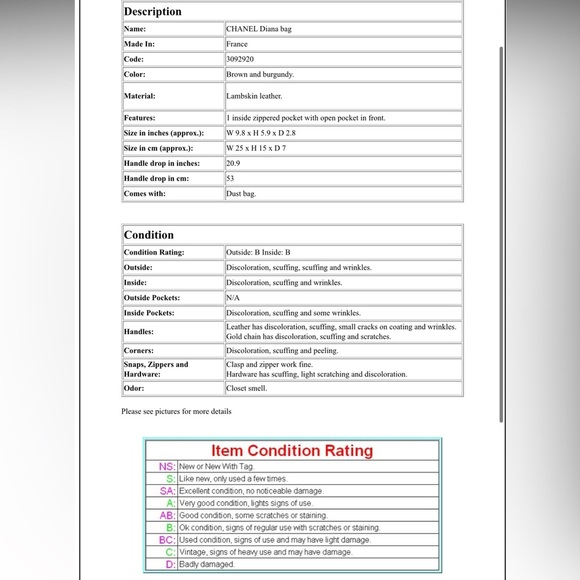 | Description | |
|---|---|
| Name: | CHANEL Diana bag |
| Made In: | France |
| Code: | 3092920 |
| Color: | Brown and burgundy. |
| Material: | Lambskin leather. |
| Features: | 1 inside zippered pocket with open pocket in front. |
| Size in inches (approx.): | W 9.8 x H 5.9 x D 2.8 |
| Size in cm (approx.): | W 25 x H 15 x D 7 |
| Handle drop in inches: | 20.9 |
| Handle drop in cm: | 53 |
| Comes with: | Dust bag. |

| Condition | |
|---|---|
| Condition Rating: | Outside: B Inside: B |
| Outside: | Discoloration, scuffing, scuffing and wrinkles. |
| Inside: | Discoloration, scuffing and wrinkles. |
| Outside Pockets: | N/A |
| Inside Pockets: | Discoloration, scuffing and some wrinkles. |
| Handles: | Leather has discoloration, scuffing, small cracks on coating and wrinkles. Gold chain has discoloration, scuffing and scratches. |
| Corners: | Discoloration, scuffing and peeling. |
| Snaps, Zippers and Hardware: | Clasp and zipper work fine. Hardware has scuffing, light scratching and discoloration. |
| Odor: | Closet smell. |

Please see pictures for more details

| Item Condition Rating | |
|---|---|
| NS: | New or New With Tag. |
| S: | Like new, only used a few times. |
| SA: | Excellent condition, no noticeable damage. |
| A: | Very good condition, lights signs of use. |
| AB: | Good condition, some scratches or staining. |
| B: | Ok condition, signs of regular use with scratches or staining. |
| BC: | Used condition, signs of use and may have light damage. |
| C: | Vintage, signs of heavy use and may have damage. |
| D: | Badly damaged. |